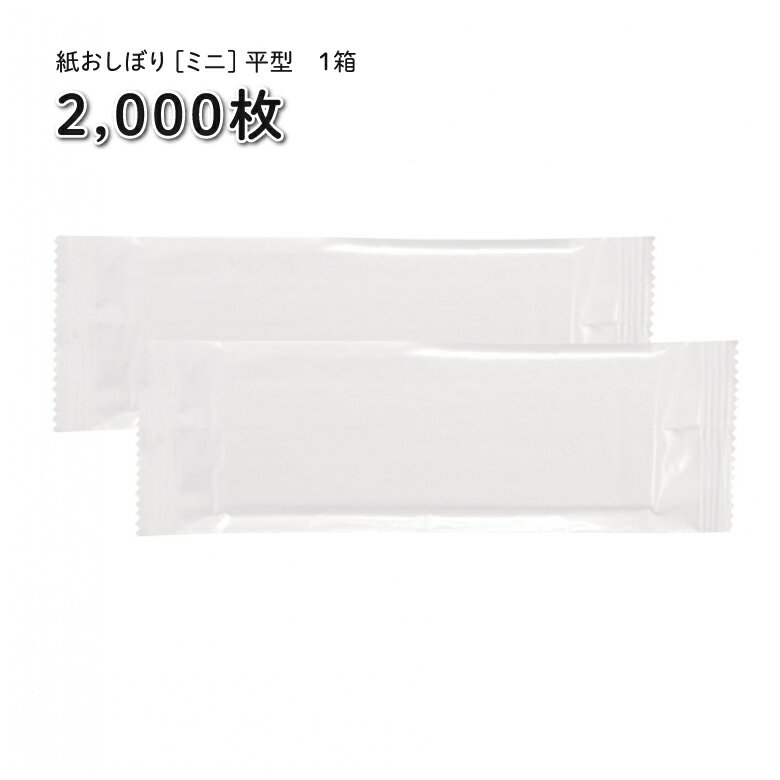 紙おしぼり［ミニ］平型　1箱

2,000枚